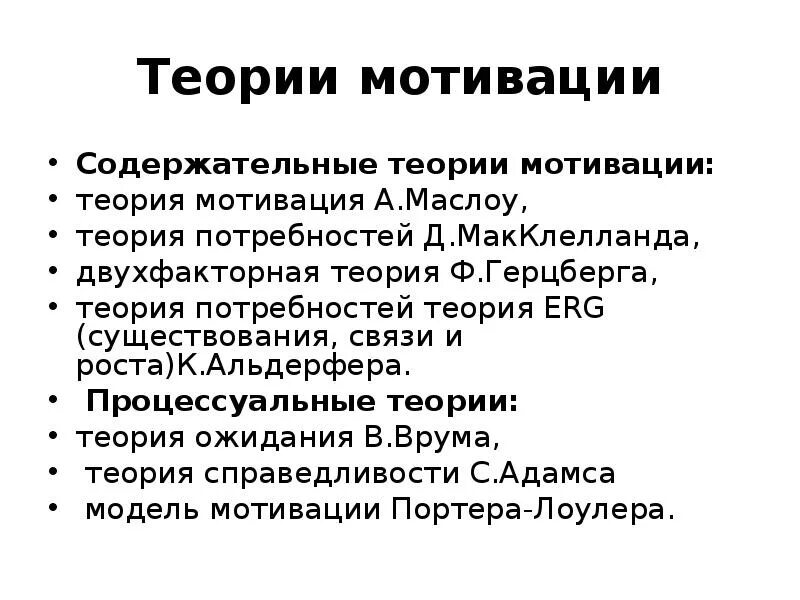 Теории мотивации

• Содержательные теории мотивации:
• теория мотивация А.Маслоу,
• теория потребностей Д.МакКлелланда,
• двухфакторная теория Ф.Герцберга,
• теория потребностей теория ERG (существования, связи и роста)К.Альдерфера.
• Процессуальные теории:
• теория ожидания В.Врума,
• теория справедливости С.Адамса
• модель мотивации Портера-Лоулера.